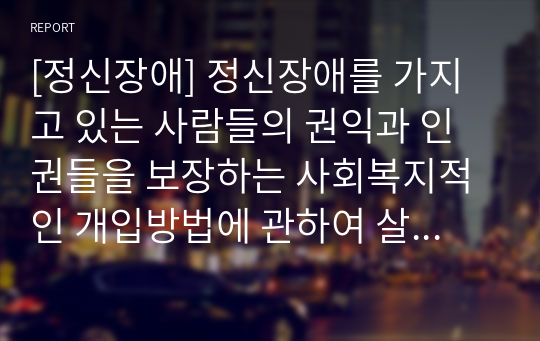 REPORT

[정신장애] 정신장애를 가지고 있는 사람들의 권익과 인권들을 보장하는 사회복지적인 개입방법에 관하여 살...